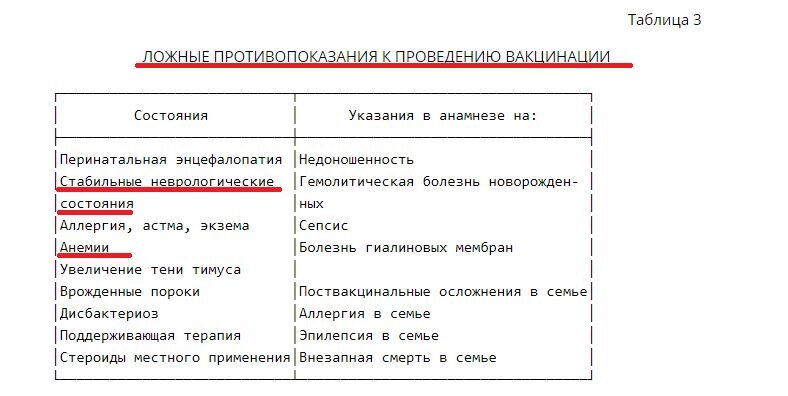 Таблица 3

ЛОЖНЫЕ ПРОТИВОПОКАЗАНИЯ К ПРОВЕДЕНИЮ ВАКЦИНАЦИИ

| Состояния | Указания в анамнезе на: |
|---|---|
| Перинатальная энцефалопатия | Недоношенность |
| Стабильные неврологические состояния | Гемолитическая болезнь новорожденных |
| Аллергия, астма, экзема | Сепсис |
| Анемии | Болезнь гиалиновых мембран |
| Увеличение тени тимуса | |
| Врожденные пороки | Поствакцинальные осложнения в семье |
| Дисбактериоз | Аллергия в семье |
| Поддерживающая терапия | Эпилепсия в семье |
| Стероиды местного применения | Внезапная смерть в семье |